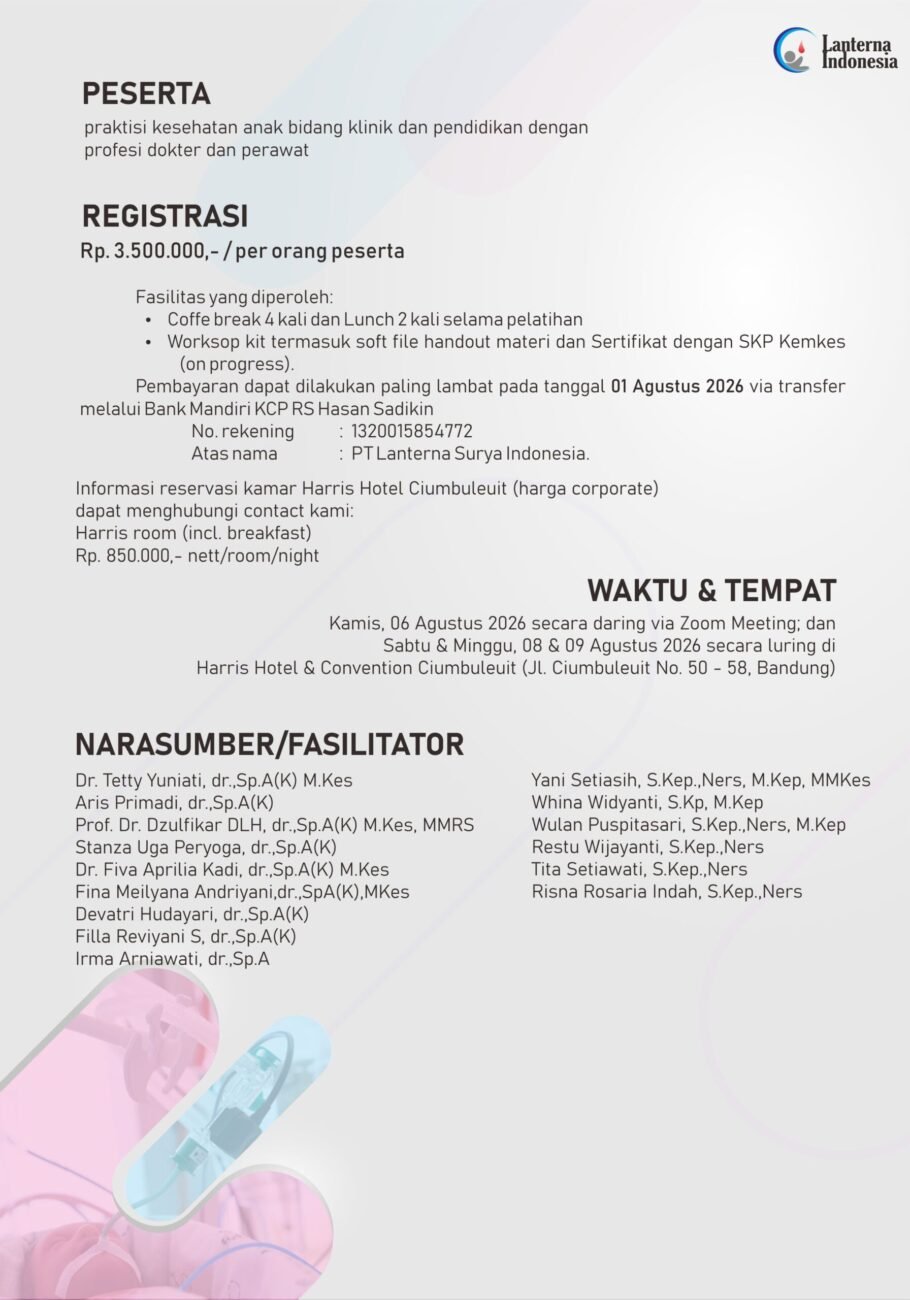 Lanterna Indonesia

PESERTA

praktisi kesehatan anak bidang klinik dan pendidikan dengan profesi dokter dan perawat

REGISTRASI

Rp. 3.500.000,- / per orang peserta

Fasilitas yang diperoleh:
• Coffe break 4 kali dan Lunch 2 kali selama pelatihan
• Worksop kit termasuk soft file handout materi dan Sertifikat dengan SKP Kemkes (on progress).

Pembayaran dapat dilakukan paling lambat pada tanggal 01 Agustus 2026 via transfer melalui Bank Mandiri KCP RS Hasan Sadikin
No. rekening : 1320015854772
Atas nama : PT Lanterna Surya Indonesia.

Informasi reservasi kamar Harris Hotel Ciumbuleuit (harga corporate) dapat menghubungi contact kami:
Harris room (incl. breakfast)
Rp. 850.000,- nett/room/night

WAKTU & TEMPAT

Kamis, 06 Agustus 2026 secara daring via Zoom Meeting; dan
Sabtu & Minggu, 08 & 09 Agustus 2026 secara luring di
Harris Hotel & Convention Ciumbuleuit (Jl. Ciumbuleuit No. 50 - 58, Bandung)

NARASUMBER/FASILITATOR

Dr. Tetty Yuniati, dr.,Sp.A(K) M.Kes
Aris Primadi, dr.,Sp.A(K)
Prof. Dr. Dzulfikar DLH, dr.,Sp.A(K) M.Kes, MMRS
Stanza Uga Peryoga, dr.,Sp.A(K)
Dr. Fiva Aprilia Kadi, dr.,Sp.A(K) M.Kes
Fina Meilyana Andriyani,dr.,SpA(K),MKes
Devatri Hudayari, dr.,Sp.A(K)
Filla Reviyani S, dr.,Sp.A(K)
Irma Arniawati, dr.,Sp.A

Yani Setiasih, S.Kep.,Ners, M.Kep, MMKes
Whina Widyanti, S.Kp, M.Kep
Wulan Puspitasari, S.Kep.,Ners, M.Kep
Restu Wijayanti, S.Kep.,Ners
Tita Setiawati, S.Kep.,Ners
Risna Rosaria Indah, S.Kep.,Ners